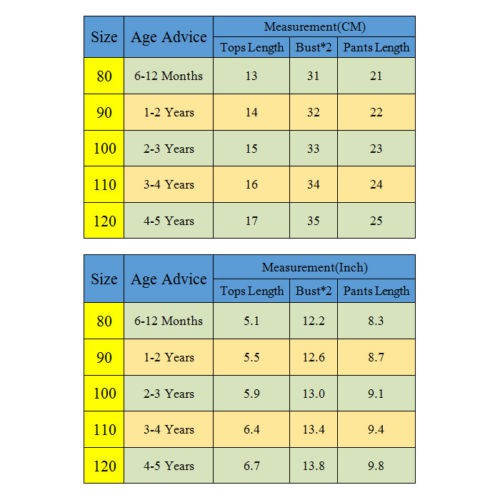 | Size | Age Advice | Measurement(CM) | | |
|---|---|---|---|---|
| | | Tops Length | Bust*2 | Pants Length |
| 80 | 6-12 Months | 13 | 31 | 21 |
| 90 | 1-2 Years | 14 | 32 | 22 |
| 100 | 2-3 Years | 15 | 33 | 23 |
| 110 | 3-4 Years | 16 | 34 | 24 |
| 120 | 4-5 Years | 17 | 35 | 25 |

| Size | Age Advice | Measurement(Inch) | | |
|---|---|---|---|---|
| | | Tops Length | Bust*2 | Pants Length |
| 80 | 6-12 Months | 5.1 | 12.2 | 8.3 |
| 90 | 1-2 Years | 5.5 | 12.6 | 8.7 |
| 100 | 2-3 Years | 5.9 | 13.0 | 9.1 |
| 110 | 3-4 Years | 6.4 | 13.4 | 9.4 |
| 120 | 4-5 Years | 6.7 | 13.8 | 9.8 |